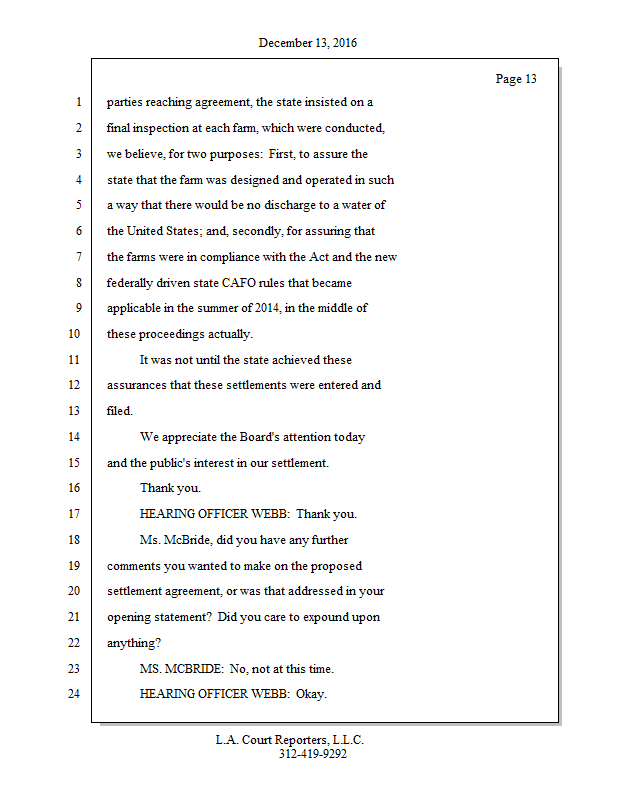 December 13, 2016

Page 13

1 parties reaching agreement, the state insisted on a
2 final inspection at each farm, which were conducted,
3 we believe, for two purposes: First, to assure the
4 state that the farm was designed and operated in such
5 a way that there would be no discharge to a water of
6 the United States; and, secondly, for assuring that
7 the farms were in compliance with the Act and the new
8 federally driven state CAFO rules that became
9 applicable in the summer of 2014, in the middle of
10 these proceedings actually.
11 It was not until the state achieved these
12 assurances that these settlements were entered and
13 filed.
14 We appreciate the Board's attention today
15 and the public's interest in our settlement.
16 Thank you.
17 HEARING OFFICER WEBB: Thank you.
18 Ms. McBride, did you have any further
19 comments you wanted to make on the proposed
20 settlement agreement, or was that addressed in your
21 opening statement? Did you care to expound upon
22 anything?
23 MS. MCBRIDE: No, not at this time.
24 HEARING OFFICER WEBB: Okay.

L.A. Court Reporters, L.L.C.
312-419-9292